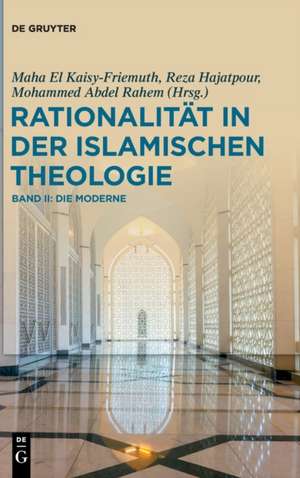 DE GRUYTER

Maha El Kaisy-Friemuth, Reza Hajatpour, Mohammed Abdel Rahem (Hrsg.)

RATIONALITÄT IN DER ISLAMISCHEN THEOLOGIE

BAND II: DIE MODERNE

DE G